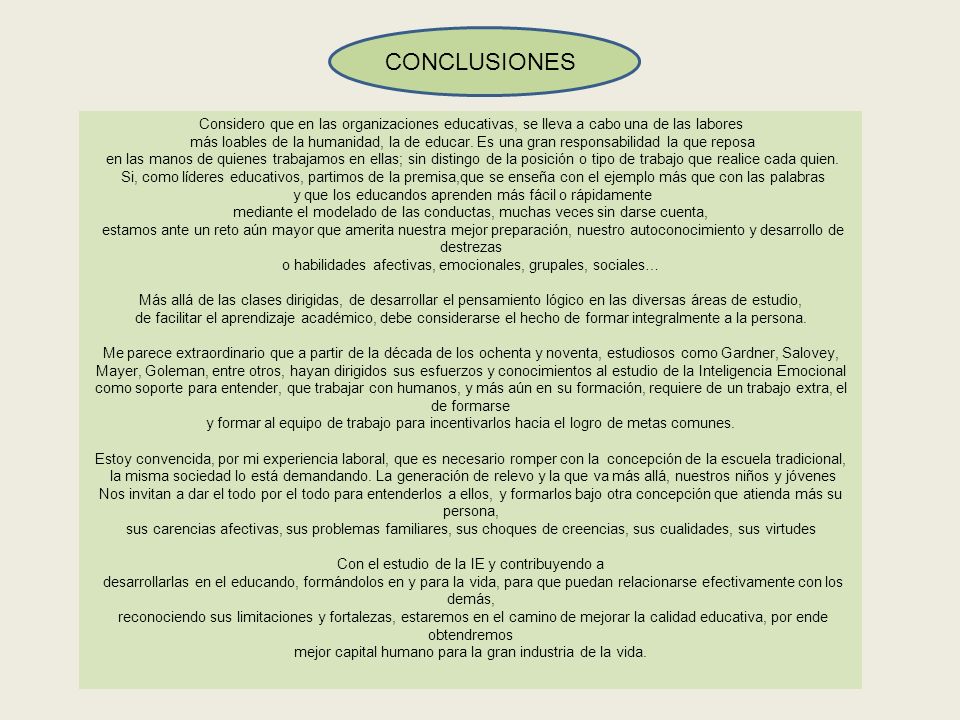 CONCLUSIONES

Considero que en las organizaciones educativas, se lleva a cabo una de las labores más loables de la humanidad, la de educar. Es una gran responsabilidad la que reposa en las manos de quienes trabajamos en ellas; sin distingo de la posición o tipo de trabajo que realice cada quien. Si, como líderes educativos, partimos de la premisa,que se enseña con el ejemplo más que con las palabras y que los educandos aprenden más fácil o rápidamente mediante el modelado de las conductas, muchas veces sin darse cuenta, estamos ante un reto aún mayor que amerita nuestra mejor preparación, nuestro autoconocimiento y desarrollo de destrezas o habilidades afectivas, emocionales, grupales, sociales…

Más allá de las clases dirigidas, de desarrollar el pensamiento lógico en las diversas áreas de estudio, de facilitar el aprendizaje académico, debe considerarse el hecho de formar integralmente a la persona.

Me parece extraordinario que a partir de la década de los ochenta y noventa, estudiosos como Gardner, Salovey, Mayer, Goleman, entre otros, hayan dirigidos sus esfuerzos y conocimientos al estudio de la Inteligencia Emocional como soporte para entender, que trabajar con humanos, y más aún en su formación, requiere de un trabajo extra, el de formarse y formar al equipo de trabajo para incentivarlos hacia el logro de metas comunes.

Estoy convencida, por mi experiencia laboral, que es necesario romper con la concepción de la escuela tradicional, la misma sociedad lo está demandando. La generación de relevo y la que va más allá, nuestros niños y jóvenes Nos invitan a dar el todo por el todo para entenderlos a ellos, y formarlos bajo otra concepción que atienda más su persona, sus carencias afectivas, sus problemas familiares, sus choques de creencias, sus cualidades, sus virtudes

Con el estudio de la IE y contribuyendo a desarrollarlas en el educando, formándolos en y para la vida, para que puedan relacionarse efectivamente con los demás, reconociendo sus limitaciones y fortalezas, estaremos en el camino de mejorar la calidad educativa, por ende obtendremos mejor capital humano para la gran industria de la vida.